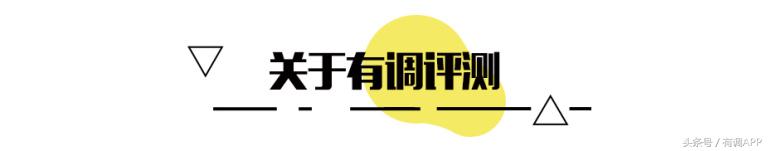 关于有调评测

头条号 / 有调APP